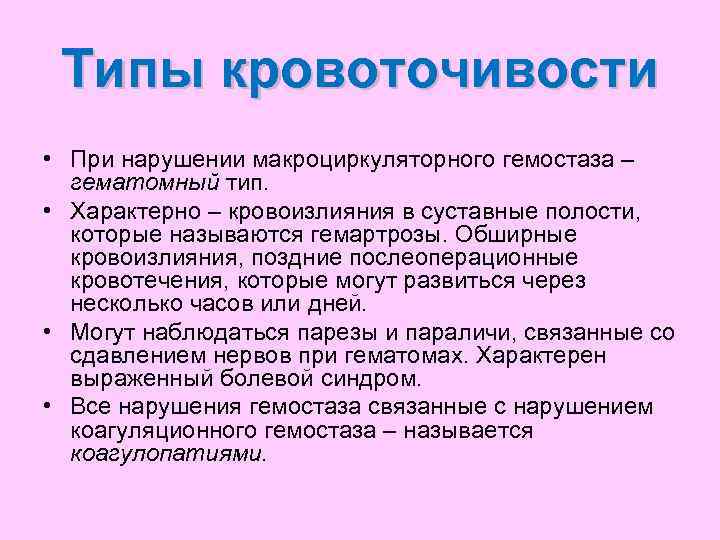 Типы кровоточивости

• При нарушении макроциркуляторного гемостаза – гематомный тип.
• Характерно – кровоизлияния в суставные полости, которые называются гемартрозы. Обширные кровоизлияния, поздние послеоперационные кровотечения, которые могут развиться через несколько часов или дней.
• Могут наблюдаться парезы и параличи, связанные со сдавлением нервов при гематомах. Характерен выраженный болевой синдром.
• Все нарушения гемостаза связанные с нарушением коагуляционного гемостаза – называется коагулопатиями.